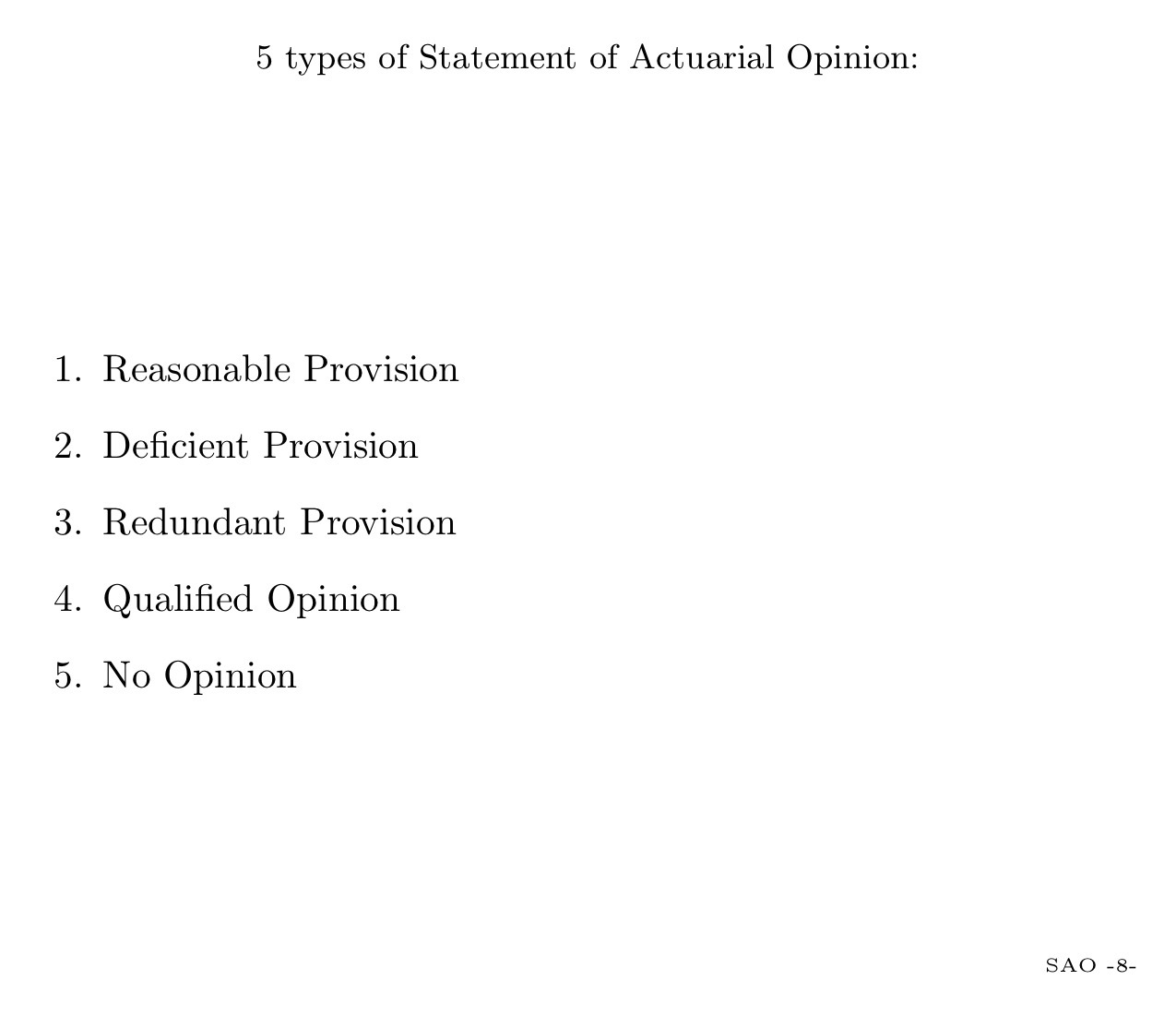 5 types of Statement of Actuarial Opinion:

1. Reasonable Provision
2. Deficient Provision
3. Redundant Provision
4. Qualified Opinion
5. No Opinion

SAO -8-